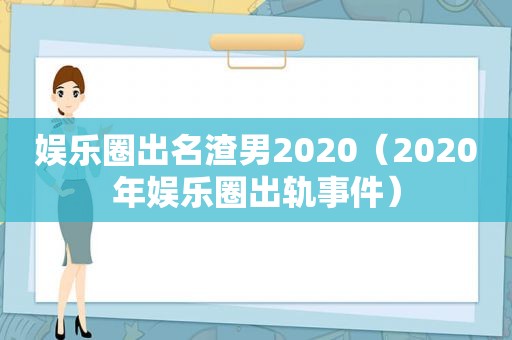 娱乐圈出名渣男2020（2020年娱乐圈出轨事件）